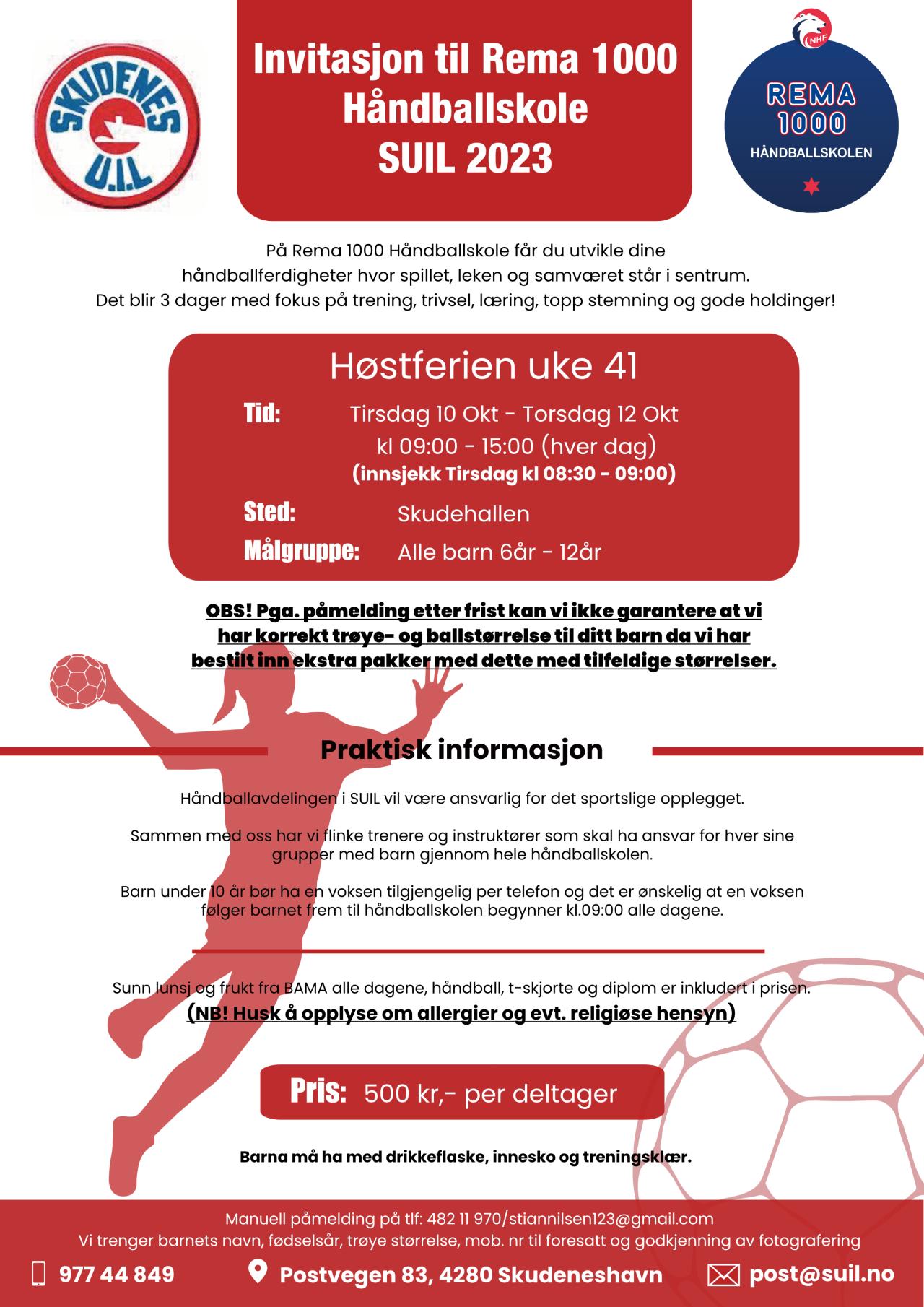 SKUDENES U.I.L

Invitasjon til Rema 1000 Håndballskole SUIL 2023

NHF
REMA 1000
HÅNDBALLSKOLEN

På Rema 1000 Håndballskole får du utvikle dine håndballferdigheter hvor spillet, leken og samværet står i sentrum. Det blir 3 dager med fokus på trening, trivsel, læring, topp stemning og gode holdinger!

Høstferien uke 41

Tid: Tirsdag 10 Okt - Torsdag 12 Okt
kl 09:00 - 15:00 (hver dag)
(innsjekk Tirsdag kl 08:30 - 09:00)

Sted: Skudehallen

Målgruppe: Alle barn 6år - 12år

OBS! Pga. påmelding etter frist kan vi ikke garantere at vi har korrekt trøye- og ballstørrelse til ditt barn da vi har bestilt inn ekstra pakker med dette med tilfeldige størrelser.

Praktisk informasjon

Håndballavdelingen i SUIL vil være ansvarlig for det sportslige opplegget.

Sammen med oss har vi flinke trenere og instruktører som skal ha ansvar for hver sine grupper med barn gjennom hele håndballskolen.

Barn under 10 år bør ha en voksen tilgjengelig per telefon og det er ønskelig at en voksen følger barnet frem til håndballskolen begynner kl.09:00 alle dagene.

Sunn lunsj og frukt fra BAMA alle dagene, håndball, t-skjorte og diplom er inkludert i prisen.
(NB! Husk å opplyse om allergier og evt. religiøse hensyn)

Pris: 500 kr,- per deltager

Barna må ha med drikkeflaske, innesko og treningsklær.

Manuell påmelding på tlf: 482 11 970/stiannilsen123@gmail.com
Vi trenger barnets navn, fødselsår, trøye størrelse, mob. nr til foresatt og godkjenning av fotografering

977 44 849 Postvegen 83, 4280 Skudeneshavn post@suil.no